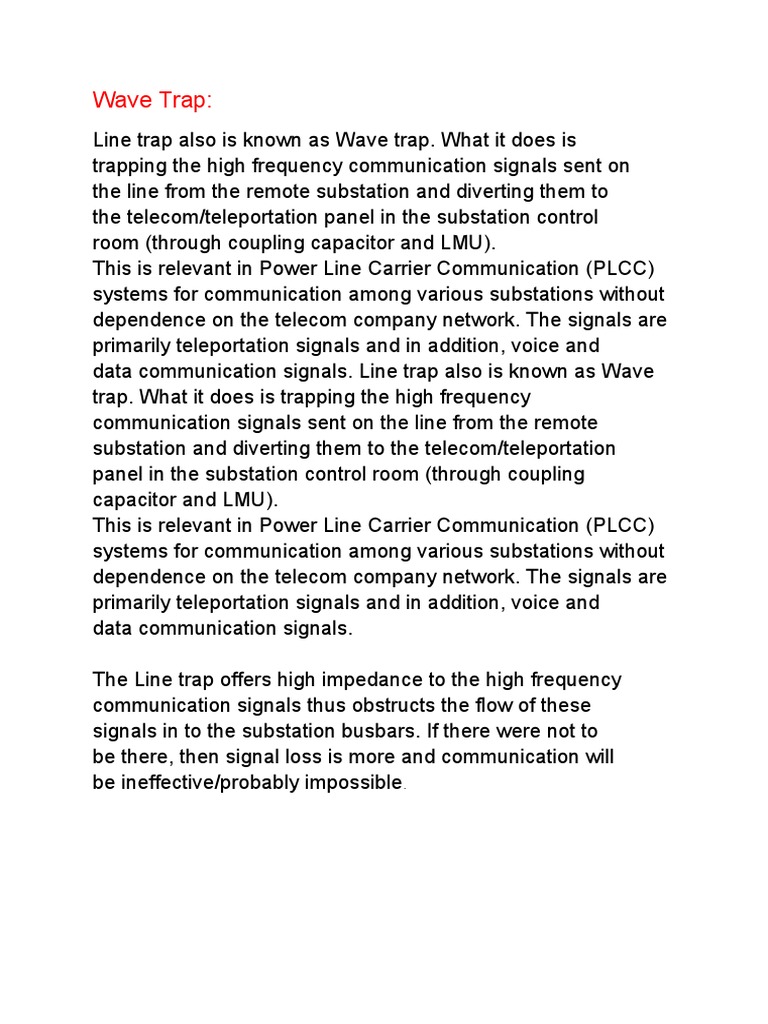 Wave Trap:

Line trap also is known as Wave trap. What it does is trapping the high frequency communication signals sent on the line from the remote substation and diverting them to the telecom/teleportation panel in the substation control room (through coupling capacitor and LMU).
This is relevant in Power Line Carrier Communication (PLCC) systems for communication among various substations without dependence on the telecom company network. The signals are primarily teleportation signals and in addition, voice and data communication signals. Line trap also is known as Wave trap. What it does is trapping the high frequency communication signals sent on the line from the remote substation and diverting them to the telecom/teleportation panel in the substation control room (through coupling capacitor and LMU).
This is relevant in Power Line Carrier Communication (PLCC) systems for communication among various substations without dependence on the telecom company network. The signals are primarily teleportation signals and in addition, voice and data communication signals.

The Line trap offers high impedance to the high frequency communication signals thus obstructs the flow of these signals in to the substation busbars. If there were not to be there, then signal loss is more and communication will be ineffective/probably impossible.